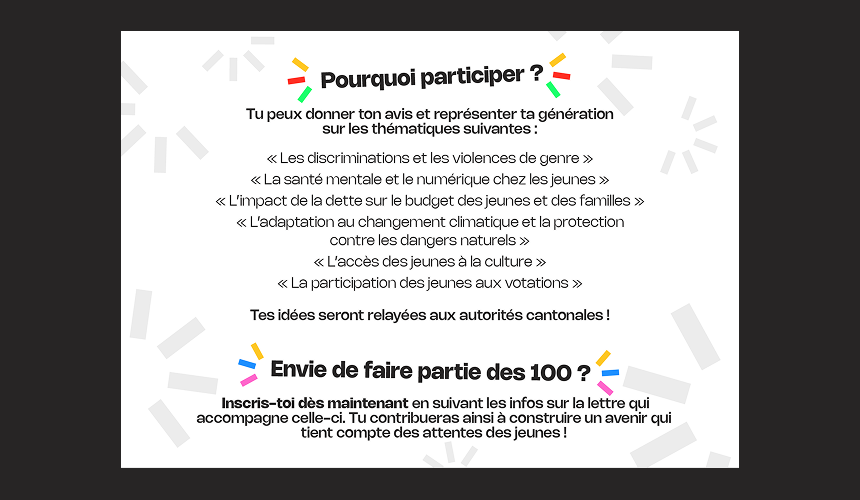 Pourquoi participer ?

Tu peux donner ton avis et représenter ta génération sur les thématiques suivantes :

« Les discriminations et les violences de genre »

« La santé mentale et le numérique chez les jeunes »

« L'impact de la dette sur le budget des jeunes et des familles »

« L'adaptation au changement climatique et la protection contre les dangers naturels »

« L'accès des jeunes à la culture »

« La participation des jeunes aux votations »

Tes idées seront relayées aux autorités cantonales !

Envie de faire partie des 100 ?

Inscris-toi dès maintenant en suivant les infos sur la lettre qui accompagne celle-ci. Tu contribueras ainsi à construire un avenir qui tient compte des attentes des jeunes !